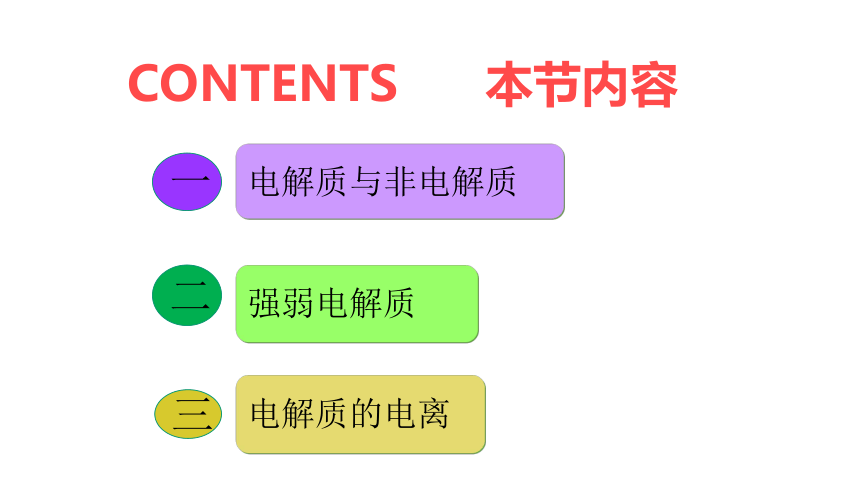 CONTENTS 本节内容

一 电解质与非电解质

二 强弱电解质

三 电解质的电离